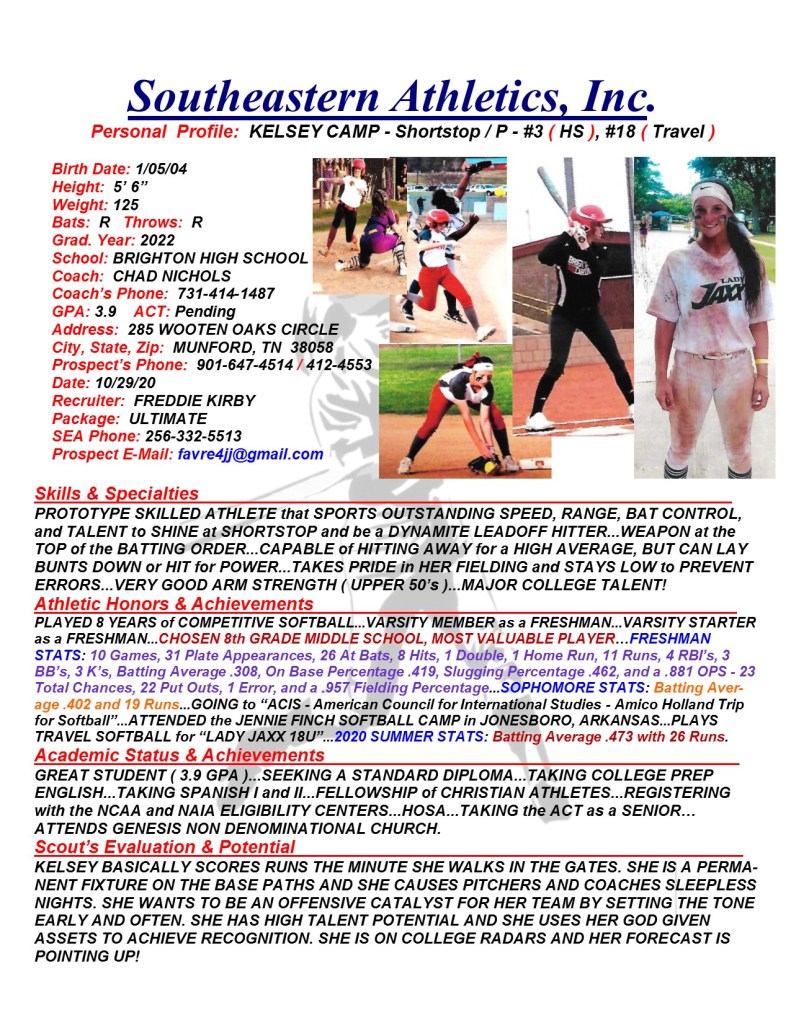 Southeastern Athletics, Inc.

Personal Profile: KELSEY CAMP - Shortstop / P - #3 ( HS ), #18 ( Travel )

Birth Date: 1/05/04
Height: 5' 6"
Weight: 125
Bats: R Throws: R
Grad. Year: 2022
School: BRIGHTON HIGH SCHOOL
Coach: CHAD NICHOLS
Coach's Phone: 731-414-1487
GPA: 3.9 ACT: Pending
Address: 285 WOOTEN OAKS CIRCLE
City, State, Zip: MUNFORD, TN 38058
Prospect's Phone: 901-647-4514 / 412-4553
Date: 10/29/20
Recruiter: FREDDIE KIRBY
Package: ULTIMATE
SEA Phone: 256-332-5513
Prospect E-Mail: favre4jj@gmail.com

LADY JAXX

Skills & Specialties
PROTOTYPE SKILLED ATHLETE that SPORTS OUTSTANDING SPEED, RANGE, BAT CONTROL, and TALENT to SHINE at SHORTSTOP and be a DYNAMITE LEADOFF HITTER...WEAPON at the TOP of the BATTING ORDER...CAPABLE of HITTING AWAY for a HIGH AVERAGE, BUT CAN LAY BUNTS DOWN or HIT for POWER...TAKES PRIDE in HER FIELDING and STAYS LOW to PREVENT ERRORS...VERY GOOD ARM STRENGTH ( UPPER 50's )...MAJOR COLLEGE TALENT!

Athletic Honors & Achievements
PLAYED 8 YEARS of COMPETITIVE SOFTBALL...VARSITY MEMBER as a FRESHMAN...VARSITY STARTER as a FRESHMAN...CHOSEN 8th GRADE MIDDLE SCHOOL, MOST VALUABLE PLAYER...FRESHMAN STATS: 10 Games, 31 Plate Appearances, 26 At Bats, 8 Hits, 1 Double, 1 Home Run, 11 Runs, 4 RBI's, 3 BB's, 3 K's, Batting Average .308, On Base Percentage .419, Slugging Percentage .462, and a .881 OPS - 23 Total Chances, 22 Put Outs, 1 Error, and a .957 Fielding Percentage...SOPHOMORE STATS: Batting Average .402 and 19 Runs...GOING to "ACIS - American Council for International Studies - Amico Holland Trip for Softball"...ATTENDED the JENNIE FINCH SOFTBALL CAMP in JONESBORO, ARKANSAS...PLAYS TRAVEL SOFTBALL for "LADY JAXX 18U"...2020 SUMMER STATS: Batting Average .473 with 26 Runs.

Academic Status & Achievements
GREAT STUDENT ( 3.9 GPA )...SEEKING A STANDARD DIPLOMA...TAKING COLLEGE PREP ENGLISH...TAKING SPANISH I and II...FELLOWSHIP of CHRISTIAN ATHLETES...REGISTERING with the NCAA and NAIA ELIGIBILITY CENTERS...HOSA...TAKING the ACT as a SENIOR... ATTENDS GENESIS NON DENOMINATIONAL CHURCH.

Scout's Evaluation & Potential
KELSEY BASICALLY SCORES RUNS THE MINUTE SHE WALKS IN THE GATES. SHE IS A PERMANENT FIXTURE ON THE BASE PATHS AND SHE CAUSES PITCHERS AND COACHES SLEEPLESS NIGHTS. SHE WANTS TO BE AN OFFENSIVE CATALYST FOR HER TEAM BY SETTING THE TONE EARLY AND OFTEN. SHE HAS HIGH TALENT POTENTIAL AND SHE USES HER GOD GIVEN ASSETS TO ACHIEVE RECOGNITION. SHE IS ON COLLEGE RADARS AND HER FORECAST IS POINTING UP!